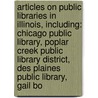 articles on public libraries in illinois, including: chicago public library, poplar creek public library district, des plaines public library, gail bo